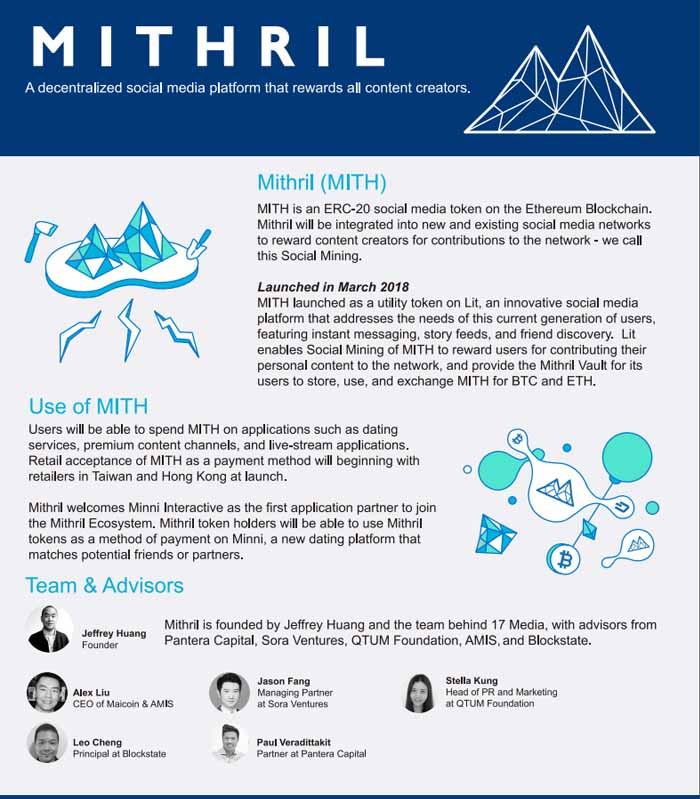 MITHRIL

A decentralized social media platform that rewards all content creators.

Mithril (MITH)

MITH is an ERC-20 social media token on the Ethereum Blockchain. Mithril will be integrated into new and existing social media networks to reward content creators for contributions to the network - we call this Social Mining.

Launched in March 2018
MITH launched as a utility token on Lit, an innovative social media platform that addresses the needs of this current generation of users, featuring instant messaging, story feeds, and friend discovery. Lit enables Social Mining of MITH to reward users for contributing their personal content to the network, and provide the Mithril Vault for its users to store, use, and exchange MITH for BTC and ETH.

Use of MITH

Users will be able to spend MITH on applications such as dating services, premium content channels, and live-stream applications. Retail acceptance of MITH as a payment method will beginning with retailers in Taiwan and Hong Kong at launch.

Mithril welcomes Minni Interactive as the first application partner to join the Mithril Ecosystem. Mithril token holders will be able to use Mithril tokens as a method of payment on Minni, a new dating platform that matches potential friends or partners.

Team & Advisors

Jeffrey Huang
Founder

Mithril is founded by Jeffrey Huang and the team behind 17 Media, with advisors from Pantera Capital, Sora Ventures, QTUM Foundation, AMIS, and Blockstate.

Alex Liu
CEO of Maicoin & AMIS

Jason Fang
Managing Partner at Sora Ventures

Stella Kung
Head of PR and Marketing at QTUM Foundation

Leo Cheng
Principal at Blockstate

Paul Veradittakit
Partner at Pantera Capital